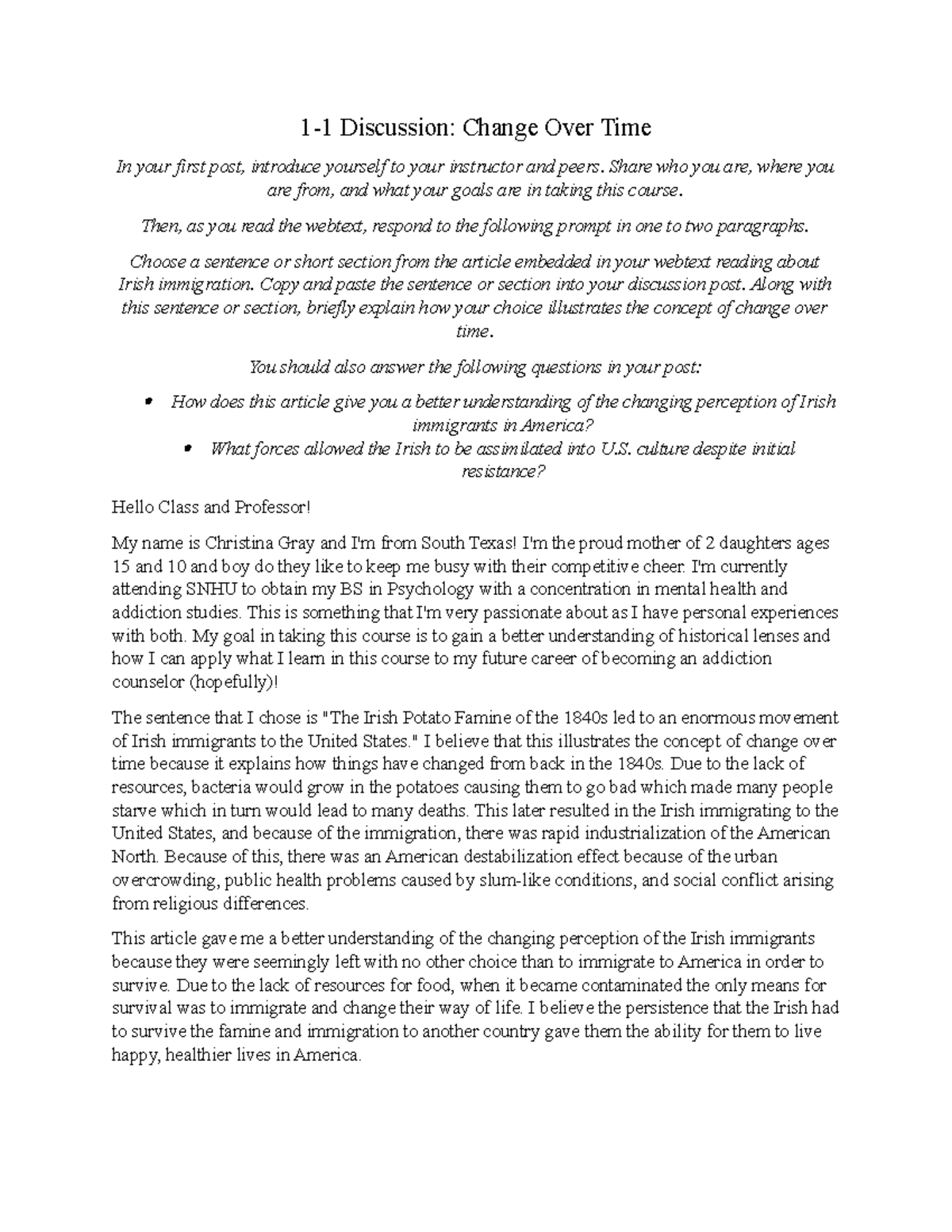 1-1 Discussion: Change Over Time

In your first post, introduce yourself to your instructor and peers. Share who you are, where you are from, and what your goals are in taking this course.

Then, as you read the webtext, respond to the following prompt in one to two paragraphs.

Choose a sentence or short section from the article embedded in your webtext reading about Irish immigration. Copy and paste the sentence or section into your discussion post. Along with this sentence or section, briefly explain how your choice illustrates the concept of change over time.

You should also answer the following questions in your post:

• How does this article give you a better understanding of the changing perception of Irish immigrants in America?
• What forces allowed the Irish to be assimilated into U.S. culture despite initial resistance?

Hello Class and Professor!

My name is Christina Gray and I'm from South Texas! I'm the proud mother of 2 daughters ages 15 and 10 and boy do they like to keep me busy with their competitive cheer. I'm currently attending SNHU to obtain my BS in Psychology with a concentration in mental health and addiction studies. This is something that I'm very passionate about as I have personal experiences with both. My goal in taking this course is to gain a better understanding of historical lenses and how I can apply what I learn in this course to my future career of becoming an addiction counselor (hopefully)!

The sentence that I chose is "The Irish Potato Famine of the 1840s led to an enormous movement of Irish immigrants to the United States." I believe that this illustrates the concept of change over time because it explains how things have changed from back in the 1840s. Due to the lack of resources, bacteria would grow in the potatoes causing them to go bad which made many people starve which in turn would lead to many deaths. This later resulted in the Irish immigrating to the United States, and because of the immigration, there was rapid industrialization of the American North. Because of this, there was an American destabilization effect because of the urban overcrowding, public health problems caused by slum-like conditions, and social conflict arising from religious differences.

This article gave me a better understanding of the changing perception of the Irish immigrants because they were seemingly left with no other choice than to immigrate to America in order to survive. Due to the lack of resources for food, when it became contaminated the only means for survival was to immigrate and change their way of life. I believe the persistence that the Irish had to survive the famine and immigration to another country gave them the ability for them to live happy, healthier lives in America.